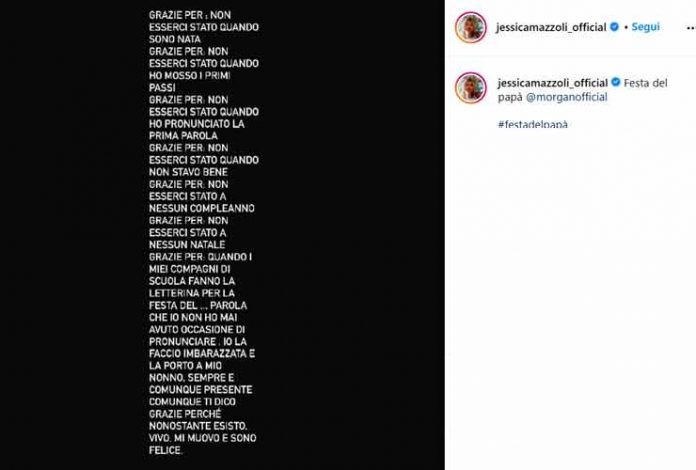 GRAZIE PER : NON ESSERCI STATO QUANDO SONO NATA
GRAZIE PER: NON ESSERCI STATO QUANDO HO MOSSO I PRIMI PASSI
GRAZIE PER: NON ESSERCI STATO QUANDO HO PRONUNCIATO LA PRIMA PAROLA
GRAZIE PER: NON ESSERCI STATO QUANDO NON STAVO BENE
GRAZIE PER: NON ESSERCI STATO A NESSUN COMPLEANNO
GRAZIE PER: NON ESSERCI STATO A NESSUN NATALE
GRAZIE PER: QUANDO I MIEI COMPAGNI DI SCUOLA FANNO LA LETTERINA PER LA FESTA DEL ... PAROLA CHE IO NON HO MAI AVUTO OCCASIONE DI PRONUNCIARE . IO LA FACCIO IMBARAZZATA E LA PORTO A MIO NONNO, SEMPRE E COMUNQUE PRESENTE
COMUNQUE TI DICO GRAZIE PERCHÉ NONOSTANTE ESISTO, VIVO, MI MUOVO E SONO FELICE.

jessicamazzoli_official • Segui

jessicamazzoli_official Festa del papà @morganofficial

#festadelpapà